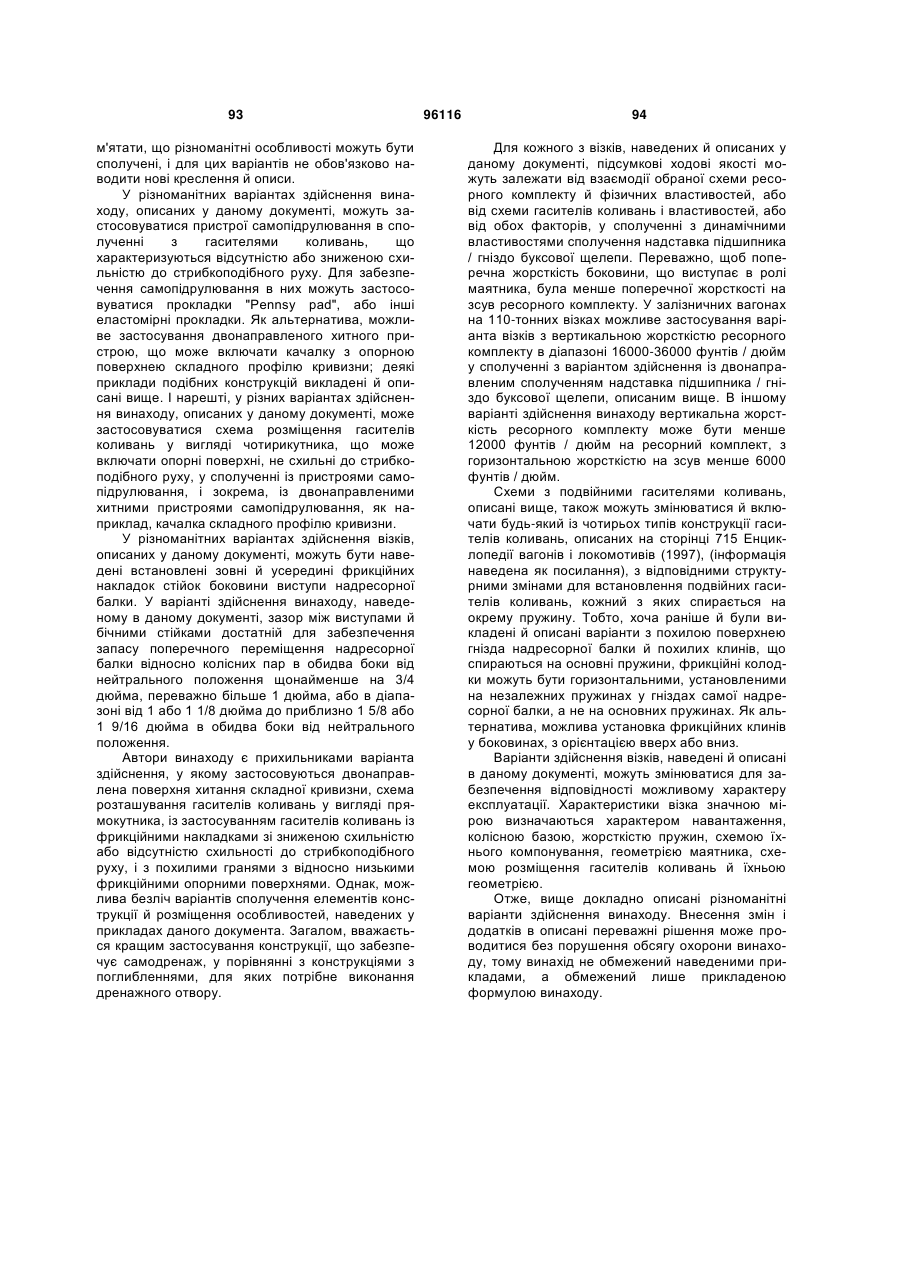 93 96116 94

м'ятати, що різноманітні особливості можуть бути сполучені, і для цих варіантів не обов'язково наводити нові креслення й описи.

У різноманітних варіантах здійснення винаходу, описаних у даному документі, можуть застосовуватися пристрої самопідрулювання в сполученні з гасителями коливань, що характеризуються відсутністю або зниженою схильністю до стрибкоподібного руху. Для забезпечення самопідрулювання в них можуть застосовуватися прокладки "Pennsy pad", або інші еластомірні прокладки. Як альтернатива, можливе застосування двонаправленого хитного пристрою, що може включати качалку з опорною поверхнею складного профілю кривизни; деякі приклади подібних конструкцій викладені й описані вище. І нарешті, у різних варіантах здійснення винаходу, описаних у даному документі, може застосовуватися схема розміщення гасителів коливань у вигляді чотирикутника, що може включати опорні поверхні, не схильні до стрибкоподібного руху, у сполученні із пристроями самопідрулювання, і зокрема, із двонаправленими хитними пристроями самопідрулювання, як наприклад, качалка складного профілю кривизни.

У різноманітних варіантах здійснення візків, описаних у даному документі, можуть бути наведені встановлені зовні й усередині фрикційних накладок стійок боковини виступи надресорної балки. У варіанті здійснення винаходу, наведеному в даному документі, зазор між виступами й бічними стійками достатній для забезпечення запасу поперечного переміщення надресорної балки відносно колісних пар в обидва боки від нейтрального положення щонайменше на 3/4 дюйма, переважно більше 1 дюйма, або в діапазоні від 1 або 1 1/8 дюйма до приблизно 1 5/8 або 1 9/16 дюйма в обидва боки від нейтрального положення.

Автори винаходу є прихильниками варіанта здійснення, у якому застосовуються двонаправлена поверхня хитання складної кривизни, схема розташування гасителів коливань у вигляді прямокутника, із застосуванням гасителів коливань із фрикційними накладками зі зниженою схильністю або відсутністю схильності до стрибкоподібного руху, і з похилими гранями з відносно низькими фрикційними опорними поверхнями. Однак, можлива безліч варіантів сполучення елементів конструкції й розміщення особливостей, наведених у прикладах даного документа. Загалом, вважається кращим застосування конструкції, що забезпечує самодренаж, у порівнянні з конструкціями з поглибленнями, для яких потрібне виконання дренажного отвору.

Для кожного з візків, наведених й описаних у даному документі, підсумкові ходові якості можуть залежати від взаємодії обраної схеми ресорного комплекту й фізичних властивостей, або від схеми гасителів коливань і властивостей, або від обох факторів, у сполученні з динамічними властивостями сполучення надставка підшипника / гніздо буксової щелепи. Переважно, щоб поперечна жорсткість боковини, що виступає в ролі маятника, була менше поперечної жорсткості на зсув ресорного комплекту. У залізничних вагонах на 110-тонних візках можливе застосування варіанта візків з вертикальною жорсткістю ресорного комплекту в діапазоні 16000-36000 фунтів / дюйм у сполученні з варіантом здійснення із двонаправленим сполученням надставка підшипника / гніздо буксової щелепи, описаним вище. В іншому варіанті здійснення винаходу вертикальна жорсткість ресорного комплекту може бути менше 12000 фунтів / дюйм на ресорний комплект, з горизонтальною жорсткістю на зсув менше 6000 фунтів / дюйм.

Схеми з подвійними гасителями коливань, описані вище, також можуть змінюватися й включати будь-який із чотирьох типів конструкції гасителів коливань, описаних на сторінці 715 Енциклопедії вагонів і локомотивів (1997), (інформація наведена як посилання), з відповідними структурними змінами для встановлення подвійних гасителів коливань, кожний з яких спирається на окрему пружину. Тобто, хоча раніше й були викладені й описані варіанти з похилою поверхнею гнізда надресорної балки й похилих клинів, що спираються на основні пружини, фрикційні колодки можуть бути горизонтальними, установленими на незалежних пружинах у гніздах самої надресорної балки, а не на основних пружинах. Як альтернатива, можлива установка фрикційних клинів у боковинах, з орієнтацією вверх або вниз.

Варіанти здійснення візків, наведені й описані в даному документі, можуть змінюватися для забезпечення відповідності можливому характеру експлуатації. Характеристики візка значною мірою визначаються характером навантаження, колісною базою, жорсткістю пружин, схемою їхнього компонування, геометрією маятника, схемою розміщення гасителів коливань й їхньою геометрією.

Отже, вище докладно описані різноманітні варіанти здійснення винаходу. Внесення змін і додатків в описані переважні рішення може проводитися без порушення обсягу охорони винаходу, тому винахід не обмежений наведеними прикладами, а обмежений лише прикладеною формулою винаходу.